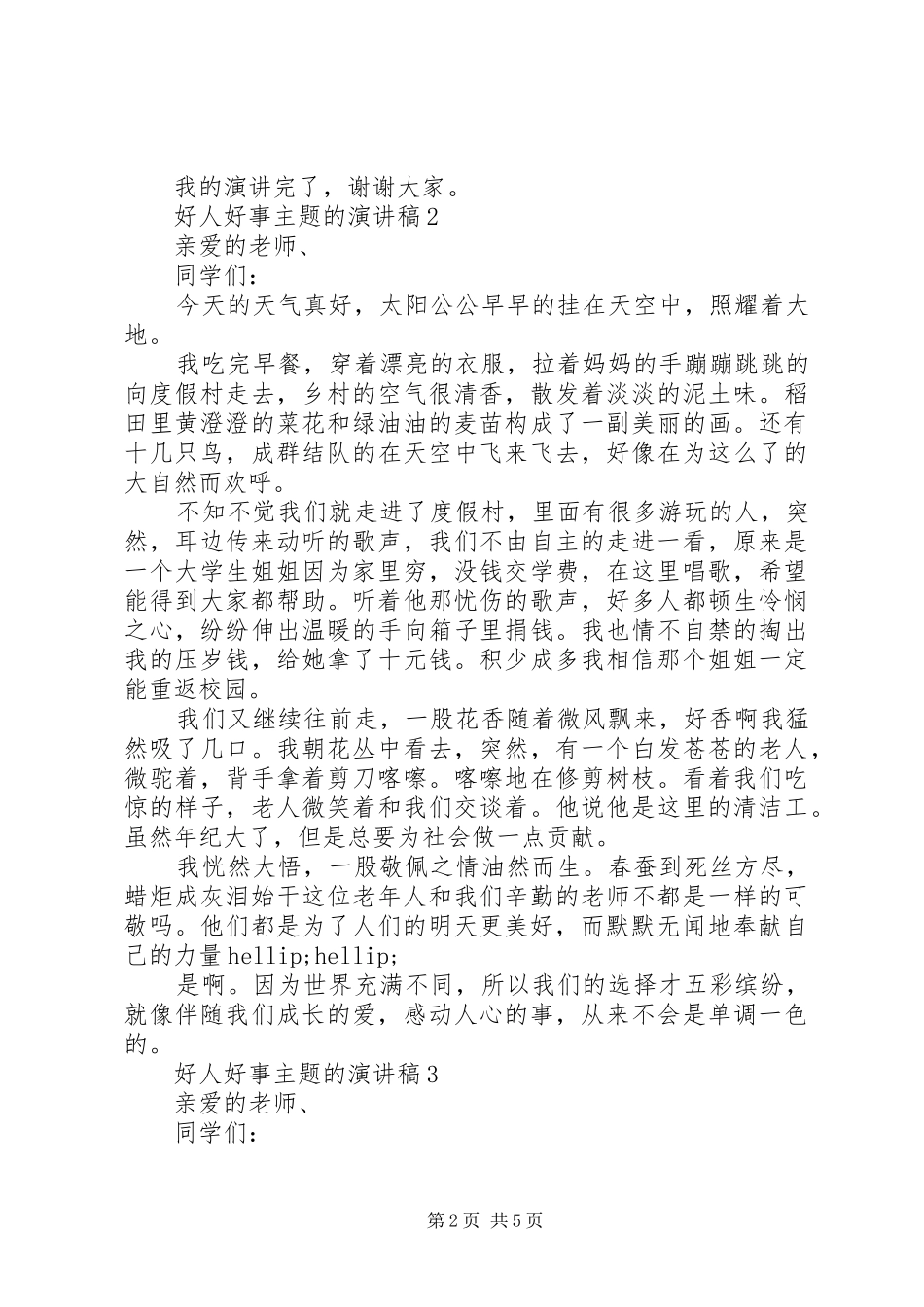 我的演讲完了，谢谢大家。

好人好事主题的演讲稿2

亲爱的老师、

同学们：

今天的天气真好，太阳公公早早的挂在天空中，照耀着大地。

我吃完早餐，穿着漂亮的衣服，拉着妈妈的手蹦蹦跳跳的向度假村走去，乡村的空气很清香，散发着淡淡的泥土味。稻田里黄澄澄的菜花和绿油油的麦苗构成了一副美丽的画。还有十几只鸟，成群结队的在天空中飞来飞去，好像在为这么了的大自然而欢呼。

不知不觉我们就走进了度假村，里面有很多游玩的人，突然，耳边传来动听的歌声，我们不由自主的走进一看，原来是一个大学生姐姐因为家里穷，没钱交学费，在这里唱歌，希望能得到大家都帮助。听着他那忧伤的歌声，好多人都顿生怜悯之心，纷纷伸出温暖的手向箱子里捐钱。我也情不自禁的掏出我的压岁钱，给她拿了十元钱。积少成多我相信那个姐姐一定能重返校园。

我们又继续往前走，一股花香随着微风飘来，好香啊我猛然吸了几口。我朝花丛中看去，突然，有一个白发苍苍的老人，微驼着，背手拿着剪刀喀嚓。喀嚓地在修剪树枝。看着我们吃惊的样子，老人微笑着和我们交谈着。他说他是这里的清洁工。虽然年纪大了，但是总要为社会做一点贡献。

我恍然大悟，一股敬佩之情油然而生。春蚕到死丝方尽，蜡炬成灰泪始干这位老年人和我们辛勤的老师不都是一样的可敬吗。他们都是为了人们的明天更美好，而默默无闻地奉献自己的力量hellip;hellip;

是啊。因为世界充满不同，所以我们的选择才五彩缤纷，就像伴随我们成长的爱，感动人心的事，从来不会是单调一色的。

好人好事主题的演讲稿3

亲爱的老师、

同学们：

第2页 共5页